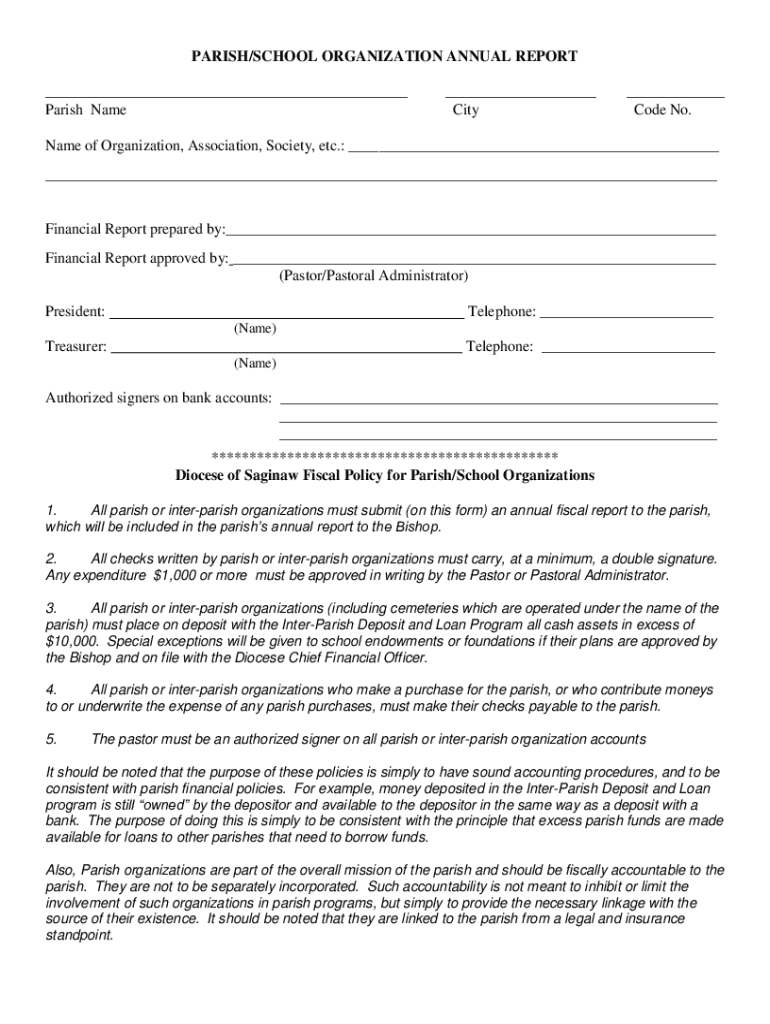 PARISH/SCHOOL ORGANIZATION ANNUAL REPORT

Parish Name City Code No.

Name of Organization, Association, Society, etc.:

Financial Report prepared by:

Financial Report approved by:
(Pastor/Pastoral Administrator)

President: Telephone:
(Name)
Treasurer: Telephone:
(Name)

Authorized signers on bank accounts:

**********************************************
Diocese of Saginaw Fiscal Policy for Parish/School Organizations

1. All parish or inter-parish organizations must submit (on this form) an annual fiscal report to the parish, which will be included in the parish's annual report to the Bishop.

2. All checks written by parish or inter-parish organizations must carry, at a minimum, a double signature. Any expenditure $1,000 or more must be approved in writing by the Pastor or Pastoral Administrator.

3. All parish or inter-parish organizations (including cemeteries which are operated under the name of the parish) must place on deposit with the Inter-Parish Deposit and Loan Program all cash assets in excess of $10,000. Special exceptions will be given to school endowments or foundations if their plans are approved by the Bishop and on file with the Diocese Chief Financial Officer.

4. All parish or inter-parish organizations who make a purchase for the parish, or who contribute moneys to or underwrite the expense of any parish purchases, must make their checks payable to the parish.

5. The pastor must be an authorized signer on all parish or inter-parish organization accounts

It should be noted that the purpose of these policies is simply to have sound accounting procedures, and to be consistent with parish financial policies. For example, money deposited in the Inter-Parish Deposit and Loan program is still "owned" by the depositor and available to the depositor in the same way as a deposit with a bank. The purpose of doing this is simply to be consistent with the principle that excess parish funds are made available for loans to other parishes that need to borrow funds.

Also, Parish organizations are part of the overall mission of the parish and should be fiscally accountable to the parish. They are not to be separately incorporated. Such accountability is not meant to inhibit or limit the involvement of such organizations in parish programs, but simply to provide the necessary linkage with the source of their existence. It should be noted that they are linked to the parish from a legal and insurance standpoint.